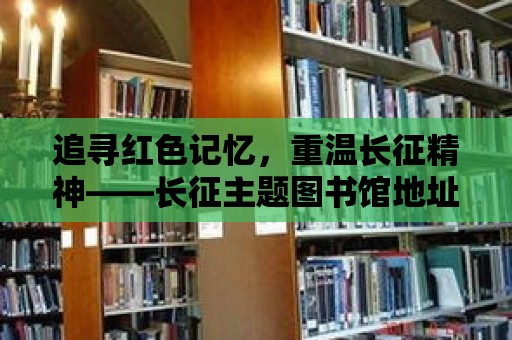 追寻红色记忆，重温长征精神——长征主题图书馆地址